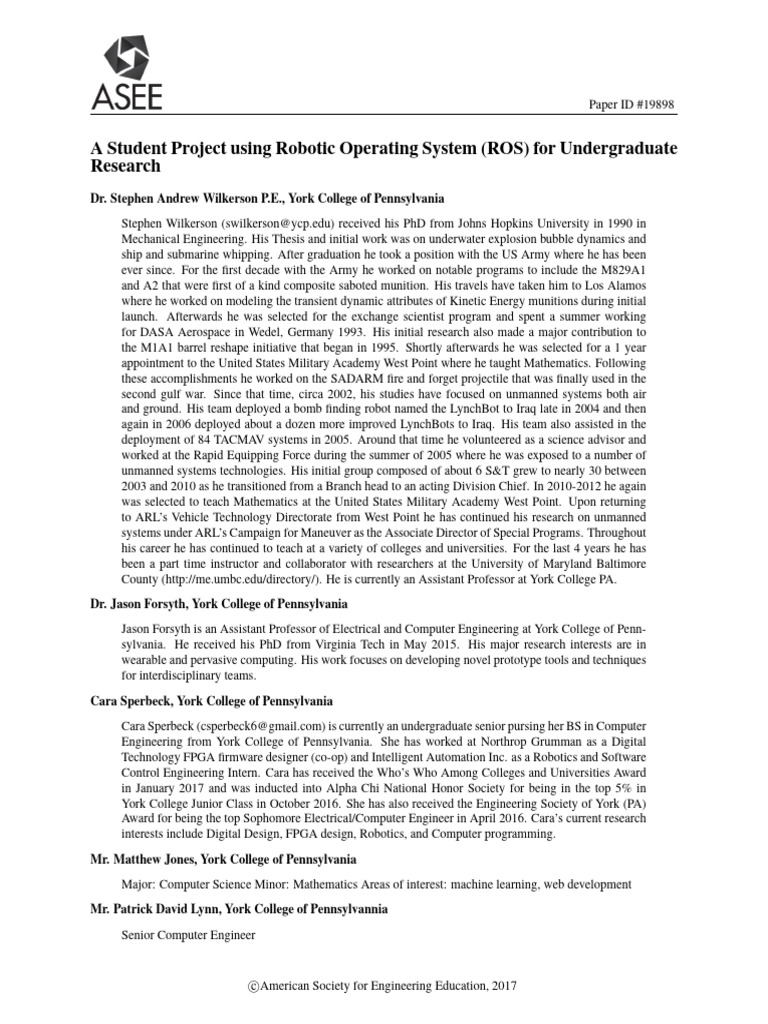 ASEE

Paper ID #19898

A Student Project using Robotic Operating System (ROS) for Undergraduate Research

Dr. Stephen Andrew Wilkerson P.E., York College of Pennsylvania

Stephen Wilkerson (swilkerson@ycp.edu) received his PhD from Johns Hopkins University in 1990 in Mechanical Engineering. His Thesis and initial work was on underwater explosion bubble dynamics and ship and submarine whipping. After graduation he took a position with the US Army where he has been ever since. For the first decade with the Army he worked on notable programs to include the M829A1 and A2 that were first of a kind composite saboted munition. His travels have taken him to Los Alamos where he worked on modeling the transient dynamic attributes of Kinetic Energy munitions during initial launch. Afterwards he was selected for the exchange scientist program and spent a summer working for DASA Aerospace in Wedel, Germany 1993. His initial research also made a major contribution to the M1A1 barrel reshape initiative that began in 1995. Shortly afterwards he was selected for a 1 year appointment to the United States Military Academy West Point where he taught Mathematics. Following these accomplishments he worked on the SADARM fire and forget projectile that was finally used in the second gulf war. Since that time, circa 2002, his studies have focused on unmanned systems both air and ground. His team deployed a bomb finding robot named the LynchBot to Iraq late in 2004 and then again in 2006 deployed about a dozen more improved LynchBots to Iraq. His team also assisted in the deployment of 84 TACMAV systems in 2005. Around that time he volunteered as a science advisor and worked at the Rapid Equipping Force during the summer of 2005 where he was exposed to a number of unmanned systems technologies. His initial group composed of about 6 S&T grew to nearly 30 between 2003 and 2010 as he transitioned from a Branch head to an acting Division Chief. In 2010-2012 he again was selected to teach Mathematics at the United States Military Academy West Point. Upon returning to ARL's Vehicle Technology Directorate from West Point he has continued his research on unmanned systems under ARL's Campaign for Maneuver as the Associate Director of Special Programs. Throughout his career he has continued to teach at a variety of colleges and universities. For the last 4 years he has been a part time instructor and collaborator with researchers at the University of Maryland Baltimore County (http://me.umbc.edu/directory/). He is currently an Assistant Professor at York College PA.

Dr. Jason Forsyth, York College of Pennsylvania

Jason Forsyth is an Assistant Professor of Electrical and Computer Engineering at York College of Pennsylvania. He received his PhD from Virginia Tech in May 2015. His major research interests are in wearable and pervasive computing. His work focuses on developing novel prototype tools and techniques for interdisciplinary teams.

Cara Sperbeck, York College of Pennsylvania

Cara Sperbeck (csperbeck6@gmail.com) is currently an undergraduate senior pursing her BS in Computer Engineering from York College of Pennsylvania. She has worked at Northrop Grumman as a Digital Technology FPGA firmware designer (co-op) and Intelligent Automation Inc. as a Robotics and Software Control Engineering Intern. Cara has received the Who's Who Among Colleges and Universities Award in January 2017 and was inducted into Alpha Chi National Honor Society for being in the top 5% in York College Junior Class in October 2016. She has also received the Engineering Society of York (PA) Award for being the top Sophomore Electrical/Computer Engineer in April 2016. Cara's current research interests include Digital Design, FPGA design, Robotics, and Computer programming.

Mr. Matthew Jones, York College of Pennsylvania

Major: Computer Science Minor: Mathematics Areas of interest: machine learning, web development

Mr. Patrick David Lynn, York College of Pennsylvannia

Senior Computer Engineer

©American Society for Engineering Education, 2017